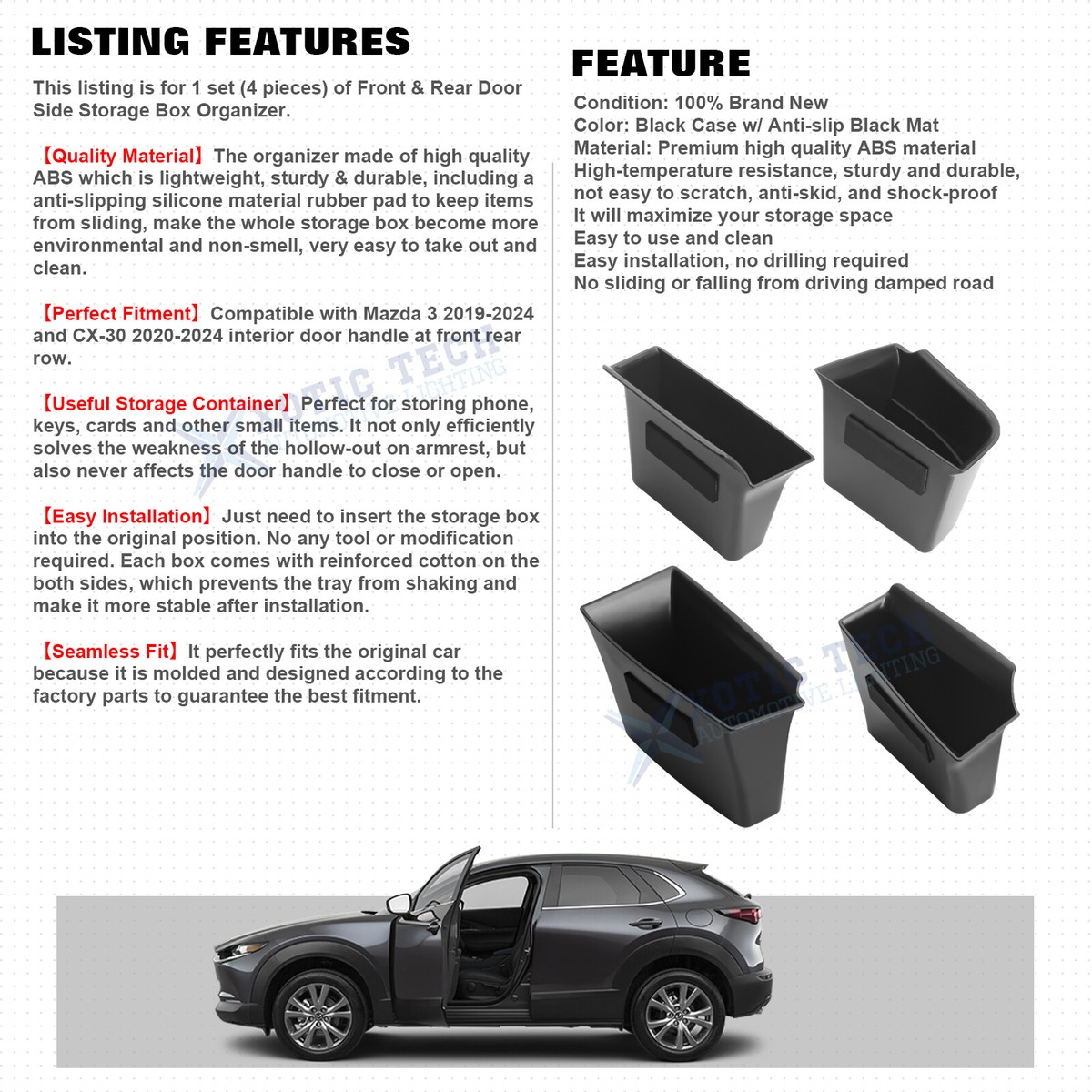 LISTING FEATURES

This listing is for 1 set (4 pieces) of Front & Rear Door Side Storage Box Organizer.

【Quality Material】The organizer made of high quality ABS which is lightweight, sturdy & durable, including a anti-slipping silicone material rubber pad to keep items from sliding, make the whole storage box become more environmental and non-smell, very easy to take out and clean.

【Perfect Fitment】Compatible with Mazda 3 2019-2024 and CX-30 2020-2024 interior door handle at front rear row.

【Useful Storage Container】Perfect for storing phone, keys, cards and other small items. It not only efficiently solves the weakness of the hollow-out on armrest, but also never affects the door handle to close or open.

【Easy Installation】Just need to insert the storage box into the original position. No any tool or modification required. Each box comes with reinforced cotton on the both sides, which prevents the tray from shaking and make it more stable after installation.

【Seamless Fit】It perfectly fits the original car because it is molded and designed according to the factory parts to guarantee the best fitment.

FEATURE

Condition: 100% Brand New
Color: Black Case w/ Anti-slip Black Mat
Material: Premium high quality ABS material
High-temperature resistance, sturdy and durable, not easy to scratch, anti-skid, and shock-proof
It will maximize your storage space
Easy to use and clean
Easy installation, no drilling required
No sliding or falling from driving damped road

XOTIC TECH
AUTOMOTIVE LIGHTING

XOTIC TECH
AUTOMOTIVE LIGHTING